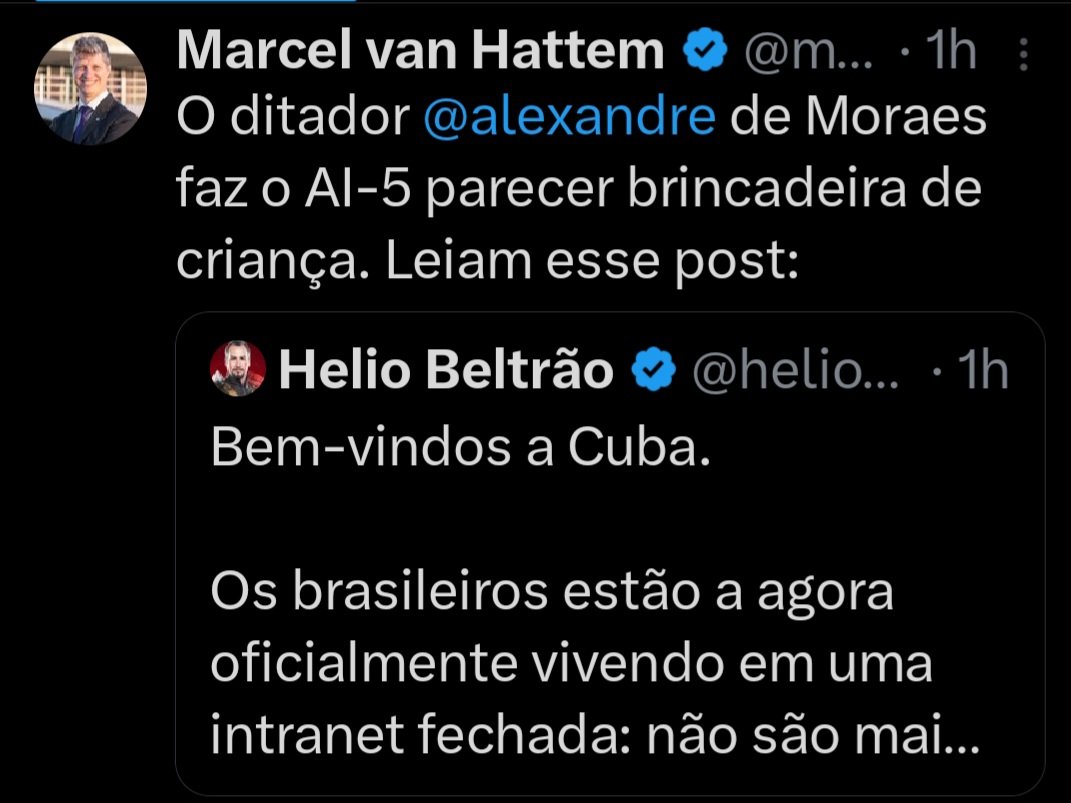 Marcel van Hattem @m... · 1h
O ditador @alexandre de Moraes faz o AI-5 parecer brincadeira de criança. Leiam esse post:

Helio Beltrão @helio... · 1h
Bem-vindos a Cuba.

Os brasileiros estão a agora oficialmente vivendo em uma intranet fechada: não são mai...